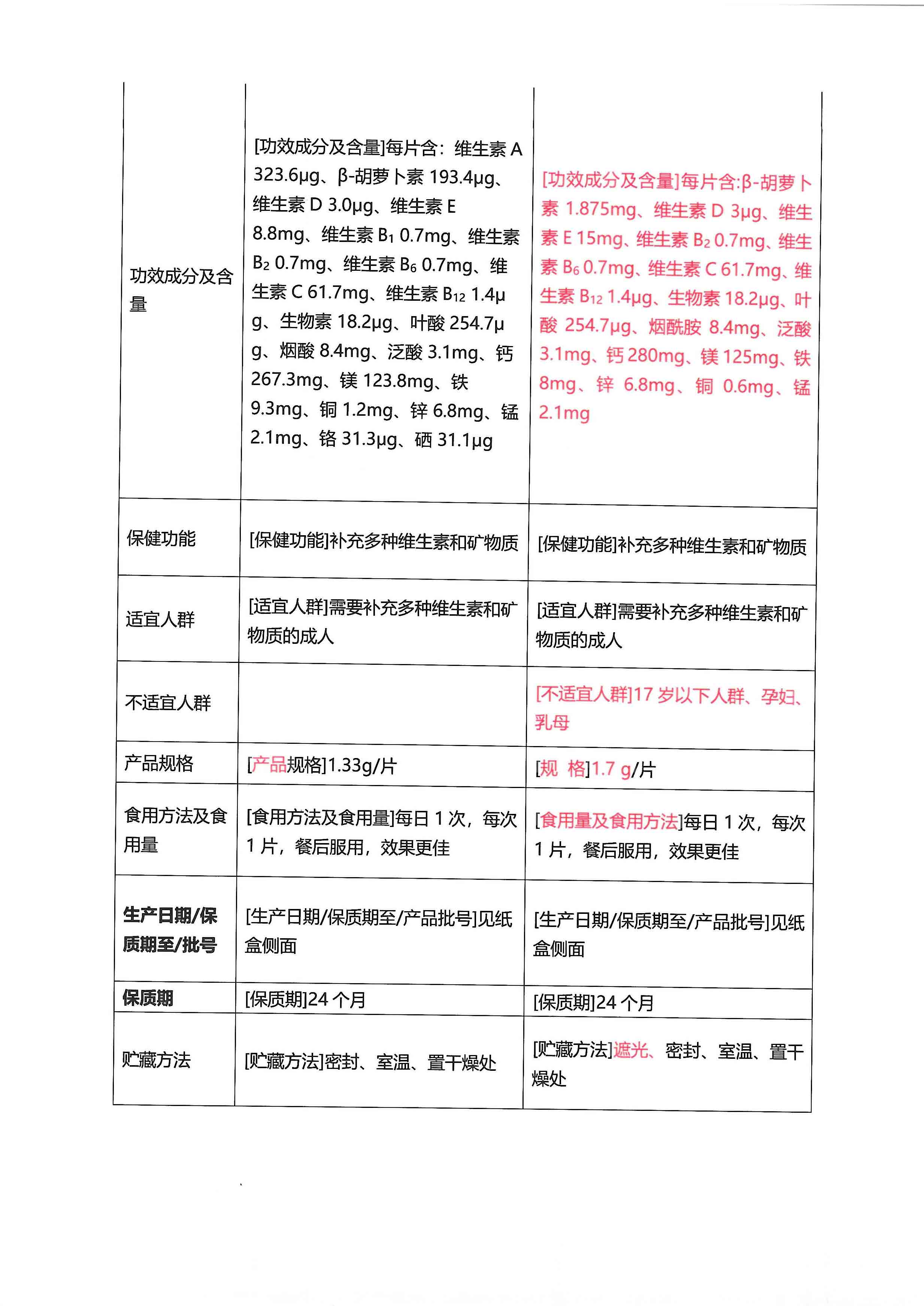 | 功效成分及含量 | [功效成分及含量]每片含：维生素A 323.6μg、β-胡萝卜素193.4μg、维生素D 3.0μg、维生素E 8.8mg、维生素$B_1$ 0.7mg、维生素$B_2$ 0.7mg、维生素$B_6$ 0.7mg、维生素C 61.7mg、维生素$B_{12}$ 1.4μg、生物素18.2μg、叶酸254.7μg、烟酸8.4mg、泛酸3.1mg、钙267.3mg、镁123.8mg、铁9.3mg、铜1.2mg、锌6.8mg、锰2.1mg、铬31.3μg、硒31.1μg | [功效成分及含量]每片含:β-胡萝卜素1.875mg、维生素D 3μg、维生素E 15mg、维生素$B_2$ 0.7mg、维生素$B_6$ 0.7mg、维生素C 61.7mg、维生素$B_{12}$ 1.4μg、生物素18.2μg、叶酸254.7μg、烟酰胺8.4mg、泛酸3.1mg、钙280mg、镁125mg、铁8mg、锌6.8mg、铜0.6mg、锰2.1mg |
|---|---|---|
| 保健功能 | [保健功能]补充多种维生素和矿物质 | [保健功能]补充多种维生素和矿物质 |
| 适宜人群 | [适宜人群]需要补充多种维生素和矿物质的成人 | [适宜人群]需要补充多种维生素和矿物质的成人 |
| 不适宜人群 | | [不适宜人群]17岁以下人群、孕妇、乳母 |
| 产品规格 | [产品规格]1.33g/片 | [规 格]1.7 g/片 |
| 食用方法及食用量 | [食用方法及食用量]每日1次，每次1片，餐后服用，效果更佳 | [食用量及食用方法]每日1次，每次1片，餐后服用，效果更佳 |
| 生产日期/保质期至/批号 | [生产日期/保质期至/产品批号]见纸盒侧面 | [生产日期/保质期至/产品批号]见纸盒侧面 |
| 保质期 | [保质期]24个月 | [保质期]24个月 |
| 贮藏方法 | [贮藏方法]密封、室温、置干燥处 | [贮藏方法]遮光、密封、室温、置干燥处 |